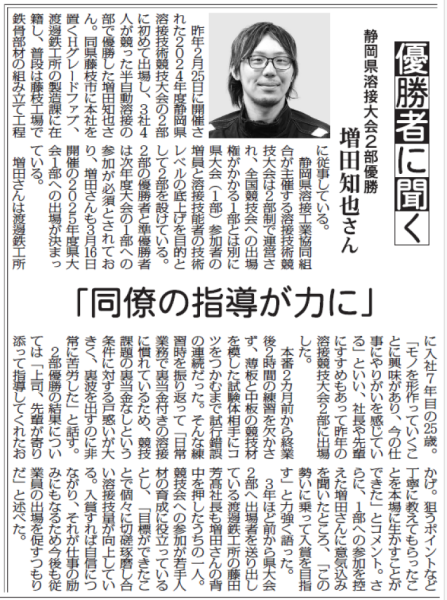 優勝者に聞く

静岡県溶接大会2部優勝
増田知也さん

「同僚の指導が力に」

昨年2月25日に開催された2024年度静岡県溶接技術競技大会の2部に初めて出場し、3社4人が競った半自動溶接の部で優勝した増田知也さん。同県藤枝市に本社を置くHグレードファブ、渡邊鉄工所の製造課に在籍し、普段は藤枝工場で鉄骨部材の組み立て工程に従事している。

静岡県溶接工業協同組合が主催する溶接技術競技大会は2部制で運営され、全国競技会への出場権がかかる1部とは別に県大会(1部)参加者の増員と溶接技能者の技術レベルの底上げを目的として2部を設けている。2部の優勝者と準優勝者は次年度大会の1部への参加が必須とされており、増田さんも3月16日開催の2025年度県大会1部への出場が決まっている。

増田さんは渡邊鉄工所に入社7年目の25歳。「モノを形作っていくことに興味があり、今の仕事にやりがいを感じている」といい、社長や先輩にすすめもあって昨年の溶接競技大会2部に出場した。

本番2カ月前から終業後2時間の練習を欠かさず、薄板と中板の競技材を模した試験体相手にコツをつかむまで試行錯誤の連続だった。そんな練習時を振り返って「日常業務で裏当金付きの溶接に慣れているため、競技課題の裏当金なしという条件に対する戸惑いが大きく、裏波を出すのに非常に苦労した」と話す。

2部優勝の結果については「上司、先輩が寄り添って指導してくれたおかげ。狙うポイントなど丁寧に教えてもらったことを本場に生かすことができた」とコメント。さらに、1部への参加を控えた増田さんに意気込みを聞いたところ、「この勢いに乗って入賞を目指す」と力強く語った。

3年ほど前から県大会2部へ出場者を送り出している渡邊鉄工所の藤田芳高社長も増田さんの背中を押したうちの一人。競技会への参加が若手人材の育成に役立っているとし、「目標ができたことで個々に切磋琢磨し合い溶接技量が向上している。入賞すれば自信につながり、それが仕事の励みにもなるため今後も従業員の出場を促すつもりだ」と述べた。